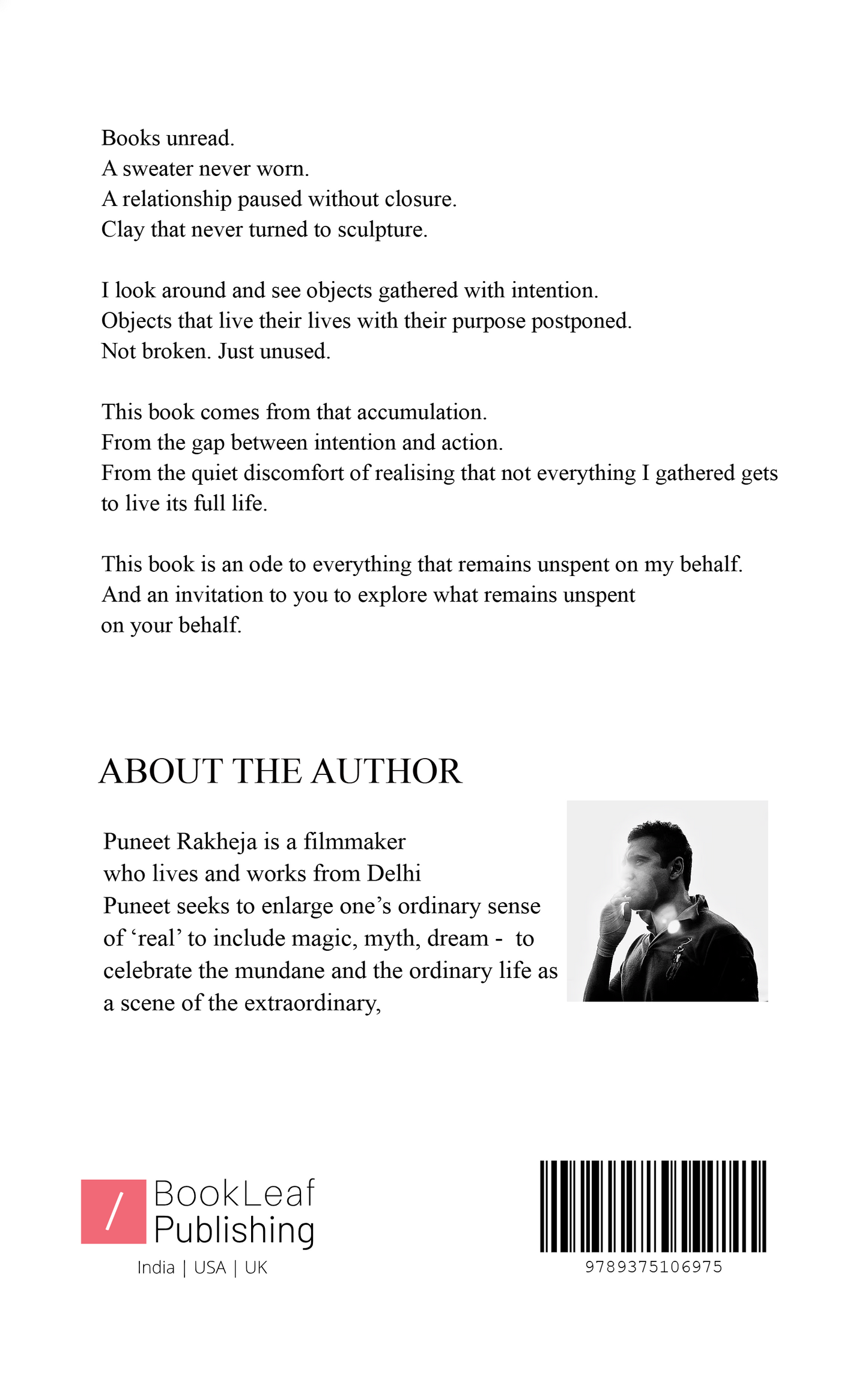 Books unread.
A sweater never worn.
A relationship paused without closure.
Clay that never turned to sculpture.

I look around and see objects gathered with intention.
Objects that live their lives with their purpose postponed.
Not broken. Just unused.

This book comes from that accumulation.
From the gap between intention and action.
From the quiet discomfort of realising that not everything I gathered gets to live its full life.

This book is an ode to everything that remains unspent on my behalf.
And an invitation to you to explore what remains unspent on your behalf.

ABOUT THE AUTHOR

Puneet Rakheja is a filmmaker who lives and works from Delhi Puneet seeks to enlarge one's ordinary sense of 'real' to include magic, myth, dream - to celebrate the mundane and the ordinary life as a scene of the extraordinary,

/ BookLeaf Publishing
India | USA | UK

9789375106975